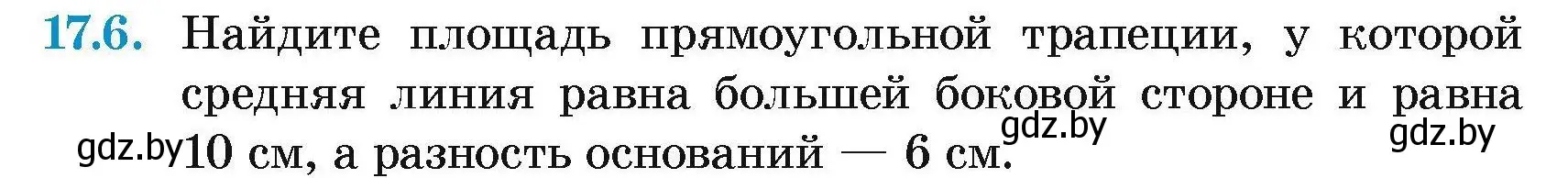 17.6. Найдите площадь прямоугольной трапеции, у которой средняя линия равна большей боковой стороне и равна 10 см, а разность оснований — 6 см.

gdz.by gdz.by gdz.by